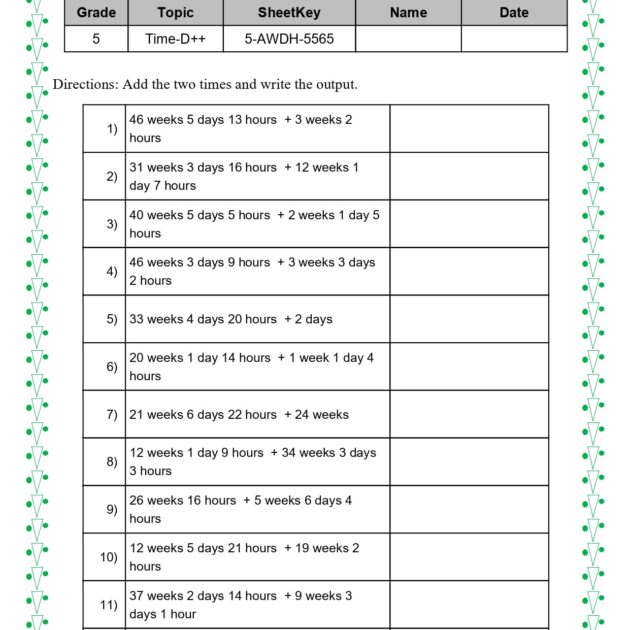 | Grade | Topic | SheetKey | Name | Date |
|---|---|---|---|---|
| 5 | Time-D++ | 5-AWDH-5565 | | |

Directions: Add the two times and write the output.

| 1) | 46 weeks 5 days 13 hours + 3 weeks 2 hours | |
|---|---|---|
| 2) | 31 weeks 3 days 16 hours + 12 weeks 1 day 7 hours | |
| 3) | 40 weeks 5 days 5 hours + 2 weeks 1 day 5 hours | |
| 4) | 46 weeks 3 days 9 hours + 3 weeks 3 days 2 hours | |
| 5) | 33 weeks 4 days 20 hours + 2 days | |
| 6) | 20 weeks 1 day 14 hours + 1 week 1 day 4 hours | |
| 7) | 21 weeks 6 days 22 hours + 24 weeks | |
| 8) | 12 weeks 1 day 9 hours + 34 weeks 3 days 3 hours | |
| 9) | 26 weeks 16 hours + 5 weeks 6 days 4 hours | |
| 10) | 12 weeks 5 days 21 hours + 19 weeks 2 hours | |
| 11) | 37 weeks 2 days 14 hours + 9 weeks 3 days 1 hour | |